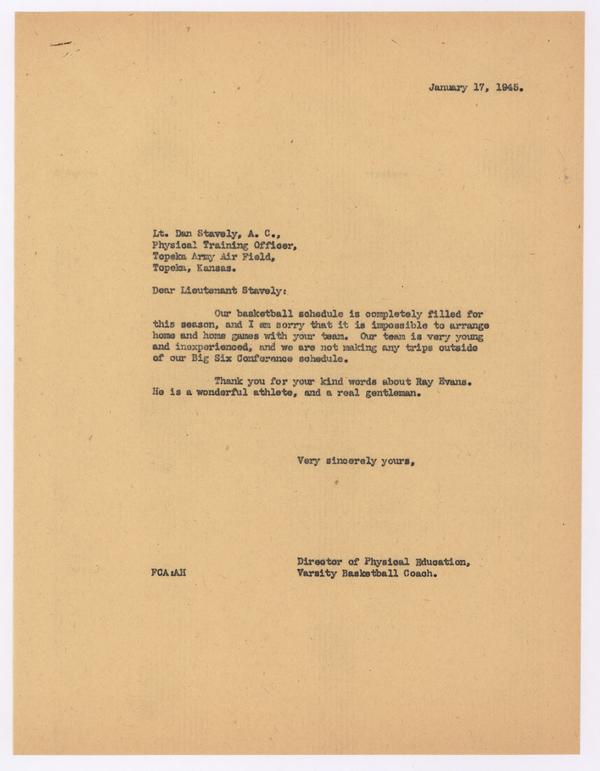 January 17, 1945.

Lt. Dan Stavely, A. C.,
Physical Training Officer,
Topeka Army Air Field,
Topeka, Kansas.

Dear Lieutenant Stavely:

Our basketball schedule is completely filled for this season, and I am sorry that it is impossible to arrange home and home games with your team. Our team is very young and inexperienced, and we are not making any trips outside of our Big Six Conference schedule.

Thank you for your kind words about Ray Evans. He is a wonderful athlete, and a real gentleman.

Very sincerely yours,

Director of Physical Education,
Varsity Basketball Coach.

FCA:AH